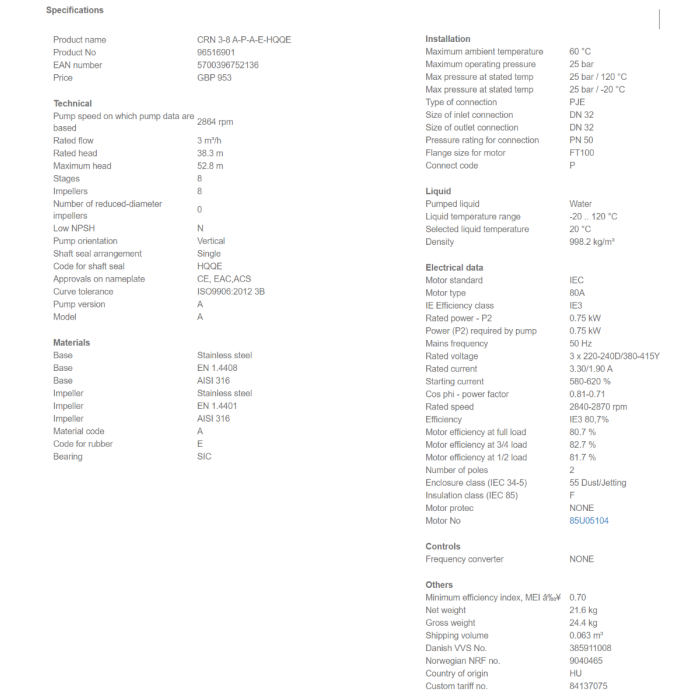 Specifications

| | |
|---|---|
| Product name | CRN 3-8 A-P-A-E-HQQE |
| Product No | 96516901 |
| EAN number | 5700396752136 |
| Price | GBP 953 |

Technical

| | |
|---|---|
| Pump speed on which pump data are based | 2864 rpm |
| Rated flow | 3 m³/h |
| Rated head | 38.3 m |
| Maximum head | 52.8 m |
| Stages | 8 |
| Impellers | 8 |
| Number of reduced-diameter impellers | 0 |
| Low NPSH | N |
| Pump orientation | Vertical |
| Shaft seal arrangement | Single |
| Code for shaft seal | HQQE |
| Approvals on nameplate | CE, EAC,ACS |
| Curve tolerance | ISO9906:2012 3B |
| Pump version | A |
| Model | A |

Materials

| | |
|---|---|
| Base | Stainless steel |
| Base | EN 1.4408 |
| Base | AISI 316 |
| Impeller | Stainless steel |
| Impeller | EN 1.4401 |
| Impeller | AISI 316 |
| Material code | A |
| Code for rubber | E |
| Bearing | SIC |

Installation

| | |
|---|---|
| Maximum ambient temperature | 60 °C |
| Maximum operating pressure | 25 bar |
| Max pressure at stated temp | 25 bar / 120 °C |
| Max pressure at stated temp | 25 bar / -20 °C |
| Type of connection | PJE |
| Size of inlet connection | DN 32 |
| Size of outlet connection | DN 32 |
| Pressure rating for connection | PN 50 |
| Flange size for motor | FT100 |
| Connect code | P |

Liquid

| | |
|---|---|
| Pumped liquid | Water |
| Liquid temperature range | -20 .. 120 °C |
| Selected liquid temperature | 20 °C |
| Density | 998.2 kg/m³ |

Electrical data

| | |
|---|---|
| Motor standard | IEC |
| Motor type | 80A |
| IE Efficiency class | IE3 |
| Rated power - P2 | 0.75 kW |
| Power (P2) required by pump | 0.75 kW |
| Mains frequency | 50 Hz |
| Rated voltage | 3 x 220-240D/380-415Y |
| Rated current | 3.30/1.90 A |
| Starting current | 580-620 % |
| Cos phi - power factor | 0.81-0.71 |
| Rated speed | 2840-2870 rpm |
| Efficiency | IE3 80,7% |
| Motor efficiency at full load | 80.7 % |
| Motor efficiency at 3/4 load | 82.7 % |
| Motor efficiency at 1/2 load | 81.7 % |
| Number of poles | 2 |
| Enclosure class (IEC 34-5) | 55 Dust/Jetting |
| Insulation class (IEC 85) | F |
| Motor protec | NONE |
| Motor No | 85U05104 |

Controls

| | |
|---|---|
| Frequency converter | NONE |

Others

| | |
|---|---|
| Minimum efficiency index, MEI â‰¥ | 0.70 |
| Net weight | 21.6 kg |
| Gross weight | 24.4 kg |
| Shipping volume | 0.063 m³ |
| Danish VVS No. | 385911008 |
| Norwegian NRF no. | 9040465 |
| Country of origin | HU |
| Custom tariff no. | 84137075 |